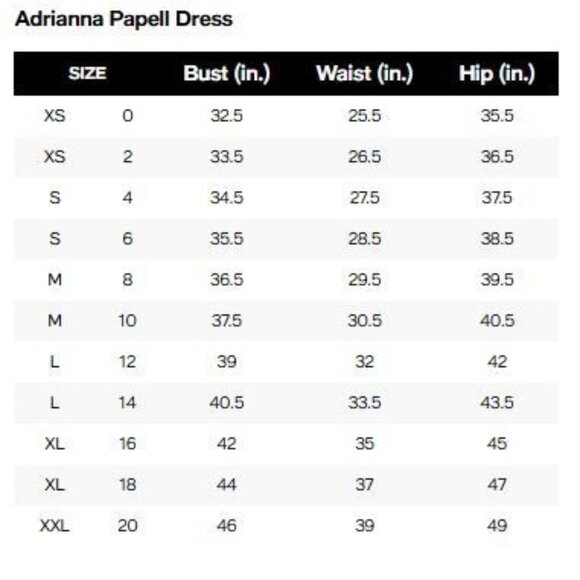 Adrianna Papell Dress

| SIZE | | Bust (in.) | Waist (in.) | Hip (in.) |
|---|---|---|---|---|
| XS | 0 | 32.5 | 25.5 | 35.5 |
| XS | 2 | 33.5 | 26.5 | 36.5 |
| S | 4 | 34.5 | 27.5 | 37.5 |
| S | 6 | 35.5 | 28.5 | 38.5 |
| M | 8 | 36.5 | 29.5 | 39.5 |
| M | 10 | 37.5 | 30.5 | 40.5 |
| L | 12 | 39 | 32 | 42 |
| L | 14 | 40.5 | 33.5 | 43.5 |
| XL | 16 | 42 | 35 | 45 |
| XL | 18 | 44 | 37 | 47 |
| XXL | 20 | 46 | 39 | 49 |